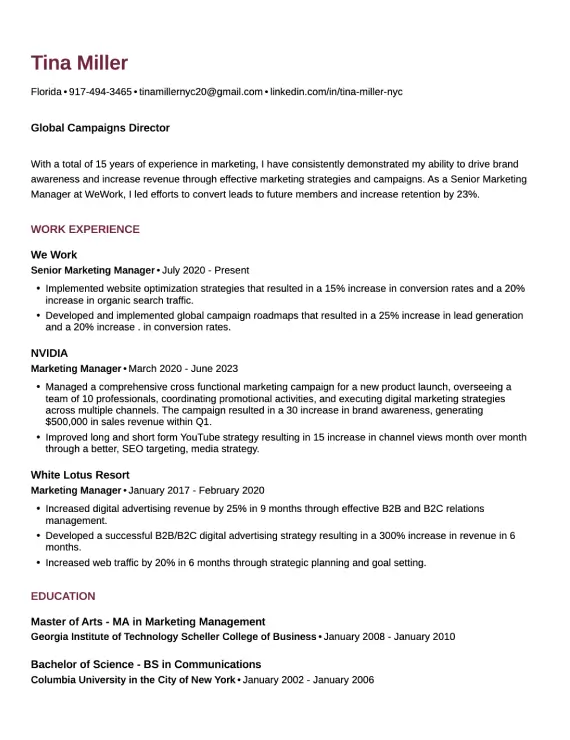 Tina Miller

Florida • 917-494-3465 • tinamillernyc20@gmail.com • linkedin.com/in/tina-miller-nyc

Global Campaigns Director

With a total of 15 years of experience in marketing, I have consistently demonstrated my ability to drive brand awareness and increase revenue through effective marketing strategies and campaigns. As a Senior Marketing Manager at WeWork, I led efforts to convert leads to future members and increase retention by 23%.

WORK EXPERIENCE

We Work
Senior Marketing Manager • July 2020 - Present

• Implemented website optimization strategies that resulted in a 15% increase in conversion rates and a 20% increase in organic search traffic.
• Developed and implemented global campaign roadmaps that resulted in a 25% increase in lead generation and a 20% increase . in conversion rates.

NVIDIA
Marketing Manager • March 2020 - June 2023

• Managed a comprehensive cross functional marketing campaign for a new product launch, overseeing a team of 10 professionals, coordinating promotional activities, and executing digital marketing strategies across multiple channels. The campaign resulted in a 30 increase in brand awareness, generating $500,000 in sales revenue within Q1.
• Improved long and short form YouTube strategy resulting in 15 increase in channel views month over month through a better, SEO targeting, media strategy.

White Lotus Resort
Marketing Manager • January 2017 - February 2020

• Increased digital advertising revenue by 25% in 9 months through effective B2B and B2C relations management.
• Developed a successful B2B/B2C digital advertising strategy resulting in a 300% increase in revenue in 6 months.
• Increased web traffic by 20% in 6 months through strategic planning and goal setting.

EDUCATION

Master of Arts - MA in Marketing Management
Georgia Institute of Technology Scheller College of Business • January 2008 - January 2010

Bachelor of Science - BS in Communications
Columbia University in the City of New York • January 2002 - January 2006